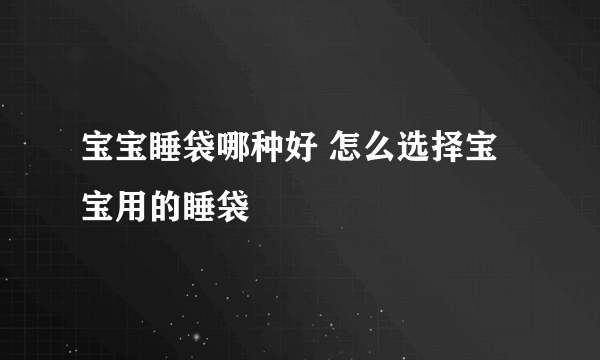 宝宝睡袋哪种好 怎么选择宝宝用的睡袋